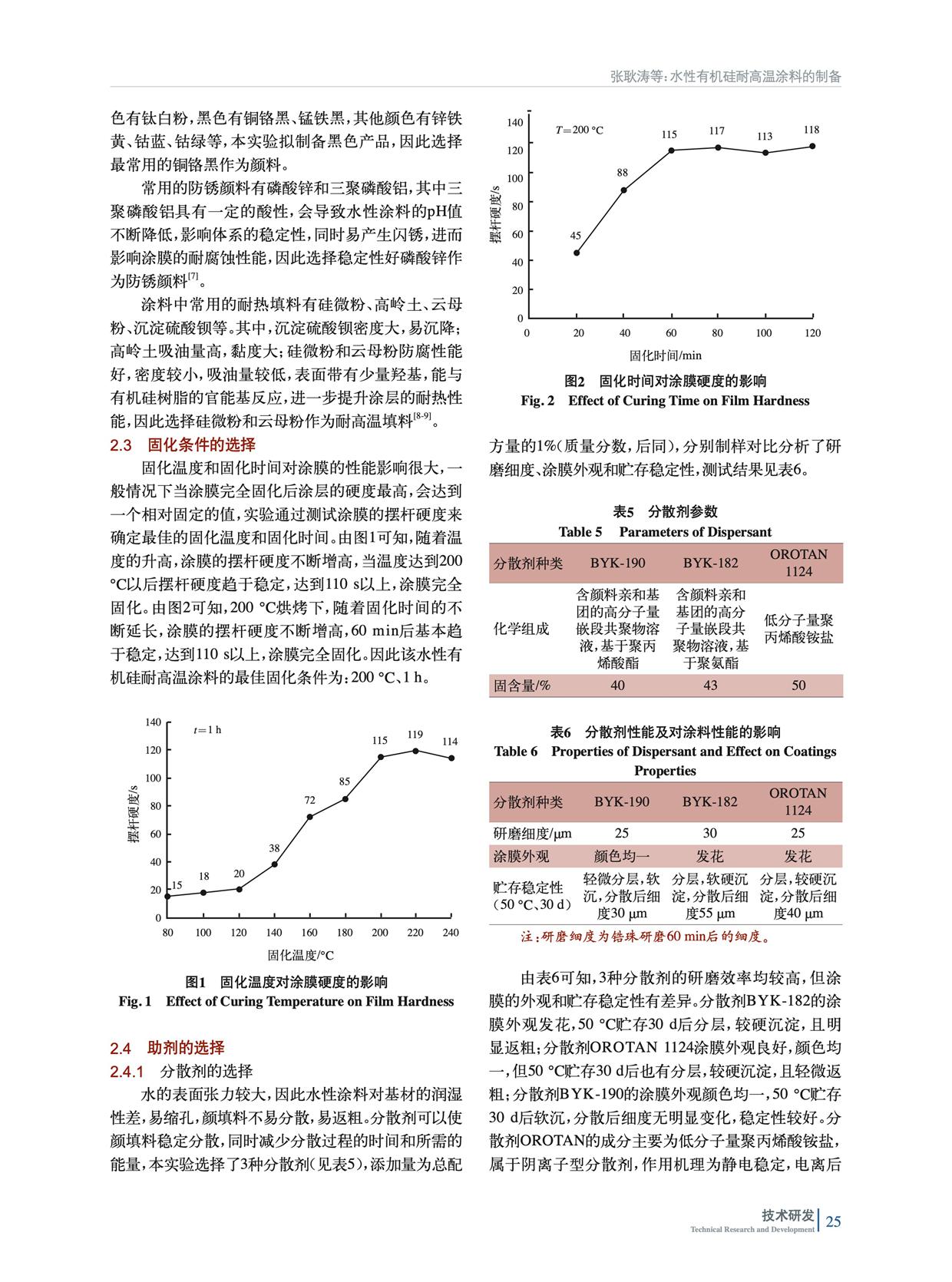 张耿涛等：水性有机硅耐高温涂料的制备

色有钛白粉，黑色有铜铬黑、锰铁黑，其他颜色有锌铁黄、钴蓝、钴绿等，本实验拟制备黑色产品，因此选择最常用的铜铬黑作为颜料。

常用的防锈颜料有磷酸锌和三聚磷酸铝，其中三聚磷酸铝具有一定的酸性，会导致水性涂料的pH值不断降低，影响体系的稳定性，同时易产生闪锈，进而影响涂膜的耐腐蚀性能，因此选择稳定性好磷酸锌作为防锈颜料$^{[7]}$。

涂料中常用的耐热填料有硅微粉、高岭土、云母粉、沉淀硫酸钡等。其中，沉淀硫酸钡密度大，易沉降；高岭土吸油量高，黏度大；硅微粉和云母粉防腐性能好，密度较小，吸油量较低，表面带有少量羟基，能与有机硅树脂的官能基反应，进一步提升涂层的耐热性能，因此选择硅微粉和云母粉作为耐高温填料$^{[8-9]}$。

2.3 固化条件的选择

固化温度和固化时间对涂膜的性能影响很大，一般情况下当涂膜完全固化后涂层的硬度最高，会达到一个相对固定的值，实验通过测试涂膜的摆杆硬度来确定最佳的固化温度和固化时间。由图1可知，随着温度的升高，涂膜的摆杆硬度不断增高，当温度达到200 °C以后摆杆硬度趋于稳定，达到110 s以上，涂膜完全固化。由图2可知，200 °C烘烤下，随着固化时间的不断延长，涂膜的摆杆硬度不断增高，60 min后基本趋于稳定，达到110 s以上，涂膜完全固化。因此该水性有机硅耐高温涂料的最佳固化条件为：200 °C、1 h。

140
120
100
80
60
40
20
0
摆杆硬度/s
$t=1$ h
15 18 20 38 72 85 115 119 114
80 100 120 140 160 180 200 220 240
固化温度/°C

图1 固化温度对涂膜硬度的影响
Fig. 1 Effect of Curing Temperature on Film Hardness

2.4 助剂的选择
2.4.1 分散剂的选择

水的表面张力较大，因此水性涂料对基材的润湿性差，易缩孔，颜填料不易分散，易返粗。分散剂可以使颜填料稳定分散，同时减少分散过程的时间和所需的能量，本实验选择了3种分散剂（见表5），添加量为总配

140
120
100
80
60
40
20
0
摆杆硬度/s
$T=200$ °C
45 88 115 117 113 118
0 20 40 60 80 100 120
固化时间/min

图2 固化时间对涂膜硬度的影响
Fig. 2 Effect of Curing Time on Film Hardness

方量的1%（质量分数，后同），分别制样对比分析了研磨细度、涂膜外观和贮存稳定性，测试结果见表6。

表5 分散剂参数
Table 5 Parameters of Dispersant

| 分散剂种类 | BYK-190 | BYK-182 | OROTAN 1124 |
|---|---|---|---|
| 化学组成 | 含颜料亲和基团的高分子量嵌段共聚物溶液，基于聚丙烯酸酯 | 含颜料亲和基团的高分子量嵌段共聚物溶液，基于聚氨酯 | 低分子量聚丙烯酸铵盐 |
| 固含量/% | 40 | 43 | 50 |

表6 分散剂性能及对涂料性能的影响
Table 6 Properties of Dispersant and Effect on Coatings Properties

| 分散剂种类 | BYK-190 | BYK-182 | OROTAN 1124 |
|---|---|---|---|
| 研磨细度/μm | 25 | 30 | 25 |
| 涂膜外观 | 颜色均一 | 发花 | 发花 |
| 贮存稳定性（50 °C、30 d） | 轻微分层，软沉，分散后细度30 μm | 分层，软硬沉淀，分散后细度55 μm | 分层，较硬沉淀，分散后细度40 μm |

注：研磨细度为锆珠研磨60 min后的细度。

由表6可知，3种分散剂的研磨效率均较高，但涂膜的外观和贮存稳定性有差异。分散剂BYK-182的涂膜外观发花，50 °C贮存30 d后分层，较硬沉淀，且明显返粗；分散剂OROTAN 1124涂膜外观良好，颜色均一，但50 °C贮存30 d后也有分层，较硬沉淀，且轻微返粗；分散剂BYK-190的涂膜外观颜色均一，50 °C贮存30 d后软沉，分散后细度无明显变化，稳定性较好。分散剂OROTAN的成分主要为低分子量聚丙烯酸铵盐，属于阴离子型分散剂，作用机理为静电稳定，电离后

技术研发
Technical Research and Development
25